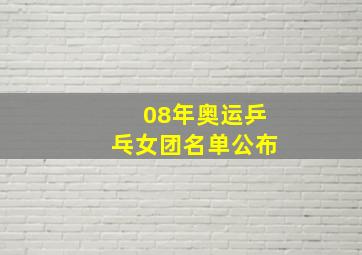 08年奥运乒乓女团名单公布